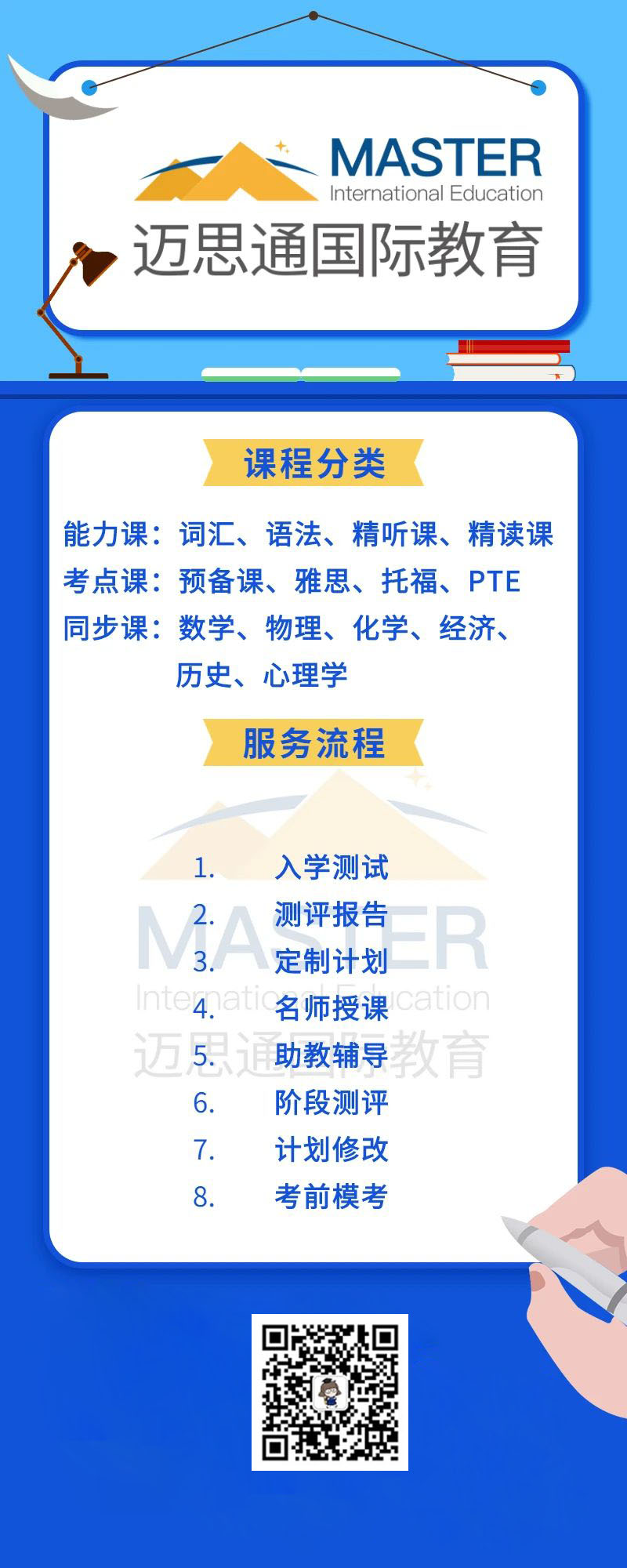 MASTER
International Education
迈思通国际教育

课程分类

能力课：词汇、语法、精听课、精读课
考点课：预备课、雅思、托福、PTE
同步课：数学、物理、化学、经济、历史、心理学

服务流程

1. 入学测试
2. 测评报告
3. 定制计划
4. 名师授课
5. 助教辅导
6. 阶段测评
7. 计划修改
8. 考前模考

MASTER
International Education
迈思通国际教育